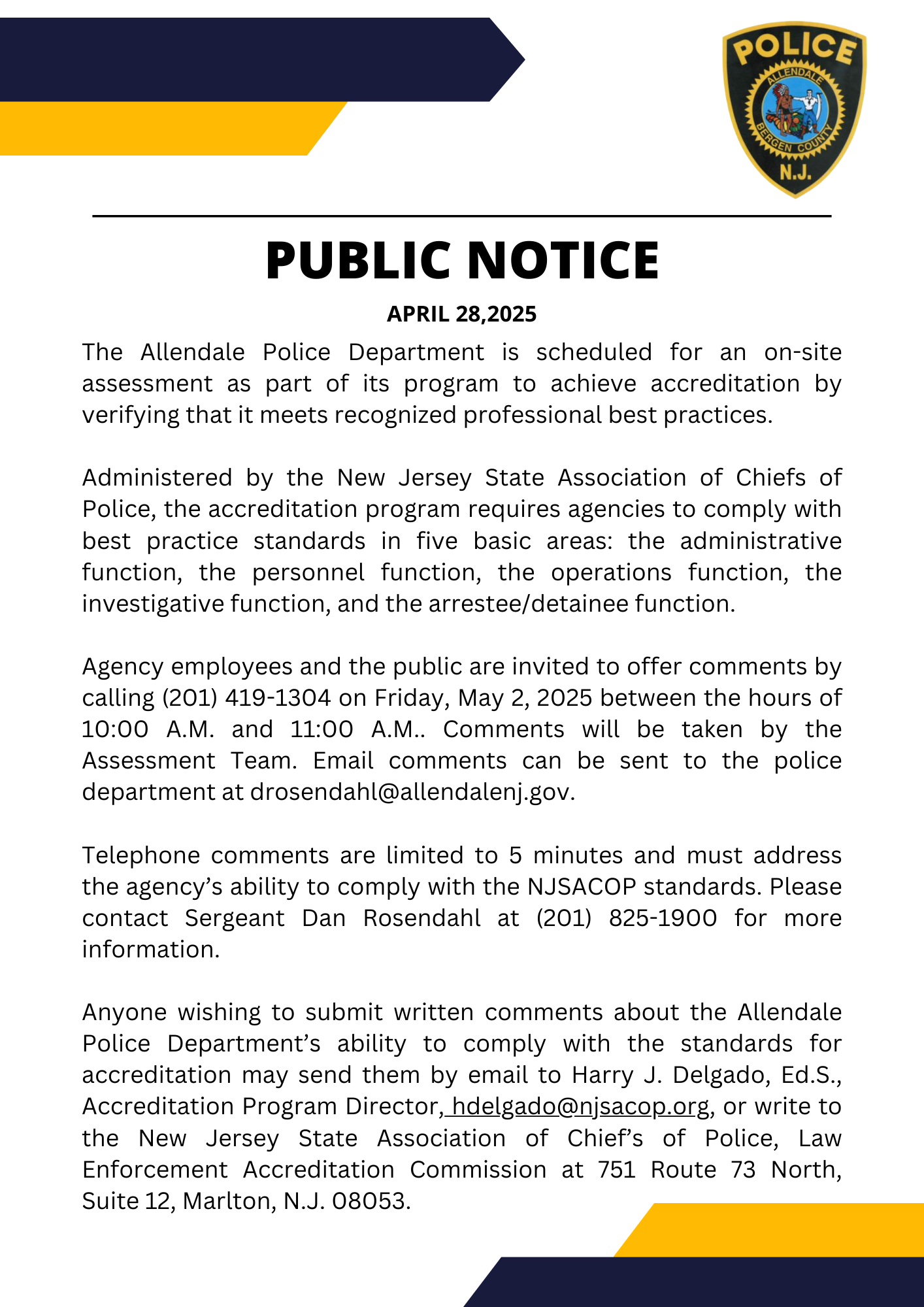 POLICE
ALLENDALE
BERGEN COUNTY
N.J.

PUBLIC NOTICE

APRIL 28,2025

The Allendale Police Department is scheduled for an on-site assessment as part of its program to achieve accreditation by verifying that it meets recognized professional best practices.

Administered by the New Jersey State Association of Chiefs of Police, the accreditation program requires agencies to comply with best practice standards in five basic areas: the administrative function, the personnel function, the operations function, the investigative function, and the arrestee/detainee function.

Agency employees and the public are invited to offer comments by calling (201) 419-1304 on Friday, May 2, 2025 between the hours of 10:00 A.M. and 11:00 A.M.. Comments will be taken by the Assessment Team. Email comments can be sent to the police department at drosendahl@allendalenj.gov.

Telephone comments are limited to 5 minutes and must address the agency's ability to comply with the NJSACOP standards. Please contact Sergeant Dan Rosendahl at (201) 825-1900 for more information.

Anyone wishing to submit written comments about the Allendale Police Department's ability to comply with the standards for accreditation may send them by email to Harry J. Delgado, Ed.S., Accreditation Program Director, hdelgado@njsacop.org, or write to the New Jersey State Association of Chief's of Police, Law Enforcement Accreditation Commission at 751 Route 73 North, Suite 12, Marlton, N.J. 08053.